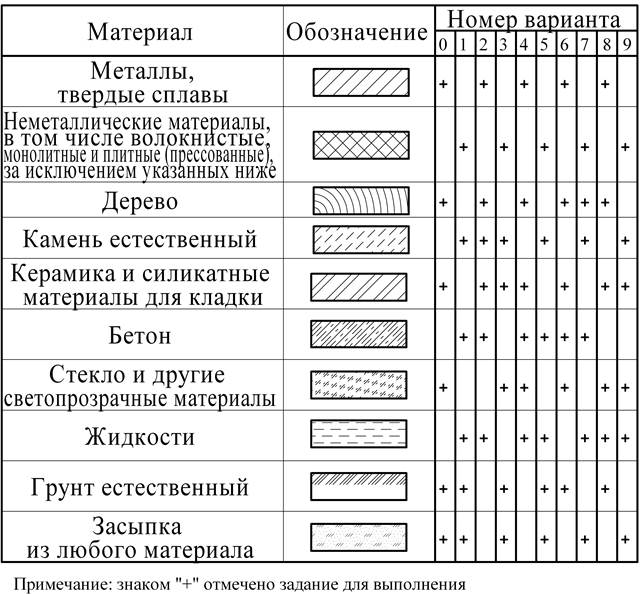 | Материал | Обозначение | Номер варианта | | | | | | | | | |
|---|---|---|---|---|---|---|---|---|---|---|---|
| | | 0 | 1 | 2 | 3 | 4 | 5 | 6 | 7 | 8 | 9 |
| Металлы, твердые сплавы | | + | | + | | + | | + | | + | |
| Неметаллические материалы, в том числе волокнистые, монолитные и плитные (прессованные), за исключением указанных ниже | | | + | | + | | + | | + | | + |
| Дерево | | + | | + | | + | | + | + | + | |
| Камень естественный | | | + | + | + | | + | | + | | + |
| Керамика и силикатные материалы для кладки | | + | | + | + | + | | + | | + | + |
| Бетон | | | + | + | | + | + | + | + | | |
| Стекло и другие светопрозрачные материалы | | + | | | + | + | | + | | + | + |
| Жидкости | | | + | + | | + | + | | + | + | + |
| Грунт естественный | | + | + | | + | | + | + | | + | |
| Засыпка из любого материала | | + | + | | + | | + | | + | | + |

Примечание: знаком "+" отмечено задание для выполнения